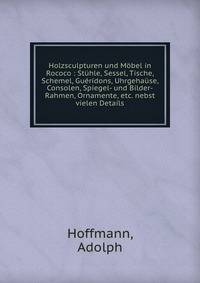 Holzsculpturen und Möbel in Rococo : Stühle, Sessel, Tische, Schemel, Guéridons, Uhrgehaüse, Consolen, Spiegel- und Bilder-Rahmen, Ornamente, etc. nebst vielen Details

Hoffmann, Adolph